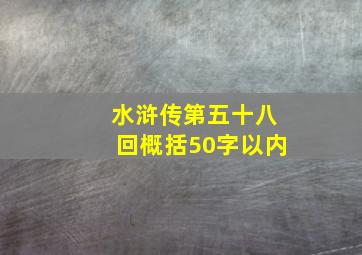 水浒传第五十八回概括50字以内